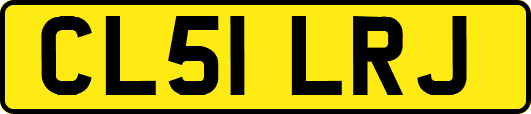 CL51 LRJ